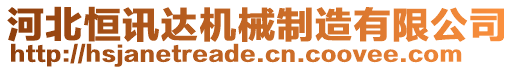 河北恒讯达机械制造有限公司
http://hsjanetreade.cn.coovee.com